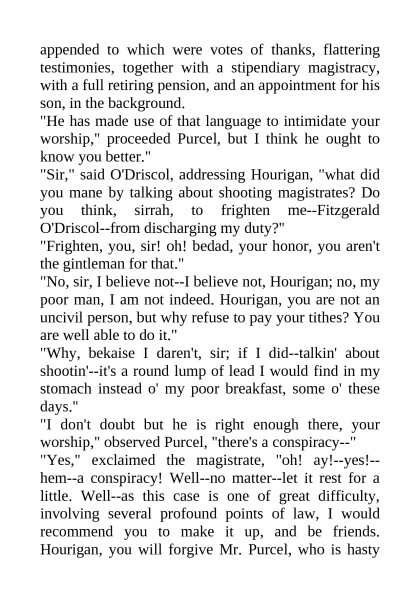 appended to which were votes of thanks, flattering testimonies, together with a stipendiary magistracy, with a full retiring pension, and an appointment for his son, in the background.
"He has made use of that language to intimidate your worship," proceeded Purcel, but I think he ought to know you better."
"Sir," said O'Driscol, addressing Hourigan, "what did you mane by talking about shooting magistrates? Do you think, sirrah, to frighten me--Fitzgerald O'Driscol--from discharging my duty?"
"Frighten, you, sir! oh! bedad, your honor, you aren't the gintleman for that."
"No, sir, I believe not--I believe not, Hourigan; no, my poor man, I am not indeed. Hourigan, you are not an uncivil person, but why refuse to pay your tithes? You are well able to do it."
"Why, bekaise I daren't, sir; if I did--talkin' about shootin'--it's a round lump of lead I would find in my stomach instead o' my poor breakfast, some o' these days."
"I don't doubt but he is right enough there, your worship," observed Purcel, "there's a conspiracy--"
"Yes," exclaimed the magistrate, "oh! ay!--yes!--hem--a conspiracy! Well--no matter--let it rest for a little. Well--as this case is one of great difficulty, involving several profound points of law, I would recommend you to make it up, and be friends. Hourigan, you will forgive Mr. Purcel, who is hasty